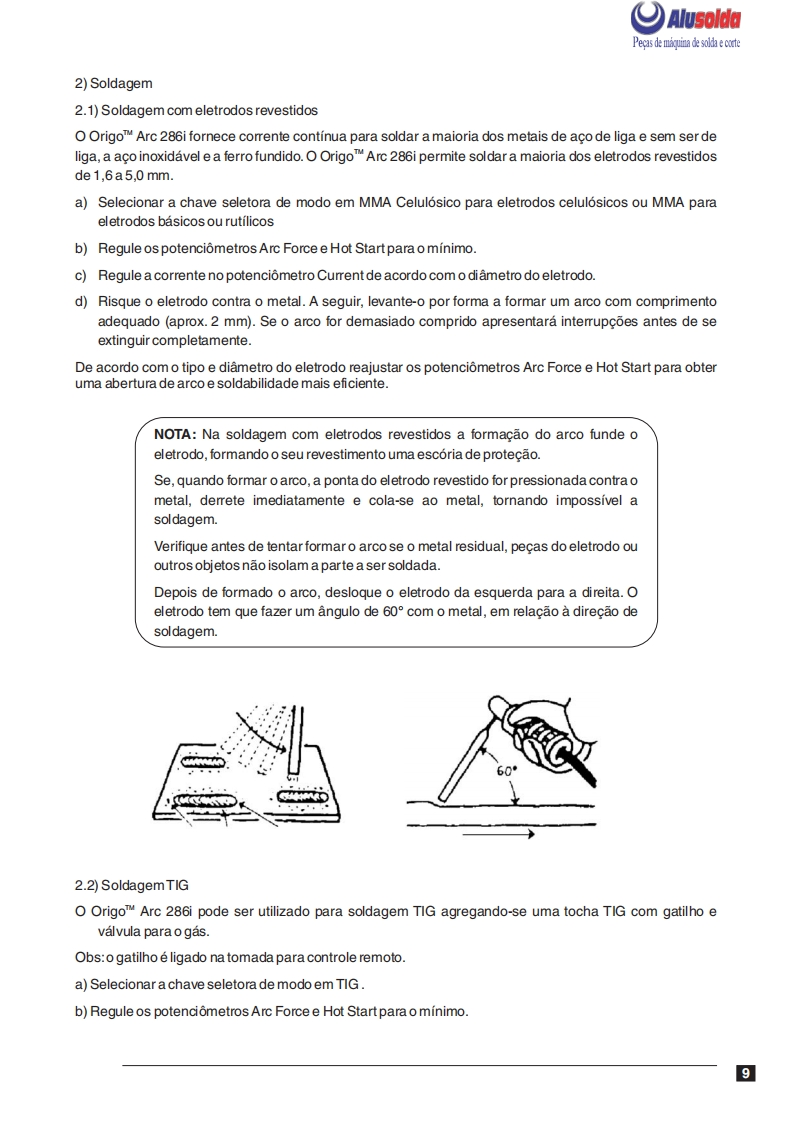 Alusolda
Peças de máquina de solda e corte

2) Soldagem

2.1) Soldagem com eletrodos revestidos

O Origo™ Arc 286i fornece corrente contínua para soldar a maioria dos metais de aço de liga e sem ser de liga, a aço inoxidável e a ferro fundido. O Origo™ Arc 286i permite soldar a maioria dos eletrodos revestidos de 1,6 a 5,0 mm.

a) Selecionar a chave seletora de modo em MMA Celulósico para eletrodos celulósicos ou MMA para eletrodos básicos ou rutílicos

b) Regule os potenciômetros Arc Force e Hot Start para o mínimo.

c) Regule a corrente no potenciômetro Current de acordo com o diâmetro do eletrodo.

d) Risque o eletrodo contra o metal. A seguir, levante-o por forma a formar um arco com comprimento adequado (aprox. 2 mm). Se o arco for demasiado comprido apresentará interrupções antes de se extinguir completamente.

De acordo com o tipo e diâmetro do eletrodo reajustar os potenciômetros Arc Force e Hot Start para obter uma abertura de arco e soldabilidade mais eficiente.

NOTA: Na soldagem com eletrodos revestidos a formação do arco funde o eletrodo, formando o seu revestimento uma escória de proteção.

Se, quando formar o arco, a ponta do eletrodo revestido for pressionada contra o metal, derrete imediatamente e cola-se ao metal, tornando impossível a soldagem.

Verifique antes de tentar formar o arco se o metal residual, peças do eletrodo ou outros objetos não isolam a parte a ser soldada.

Depois de formado o arco, desloque o eletrodo da esquerda para a direita. O eletrodo tem que fazer um ângulo de 60° com o metal, em relação à direção de soldagem.

60°

2.2) Soldagem TIG

O Origo™ Arc 286i pode ser utilizado para soldagem TIG agregando-se uma tocha TIG com gatilho e válvula para o gás.

Obs: o gatilho é ligado na tomada para controle remoto.

a) Selecionar a chave seletora de modo em TIG .

b) Regule os potenciômetros Arc Force e Hot Start para o mínimo.

9